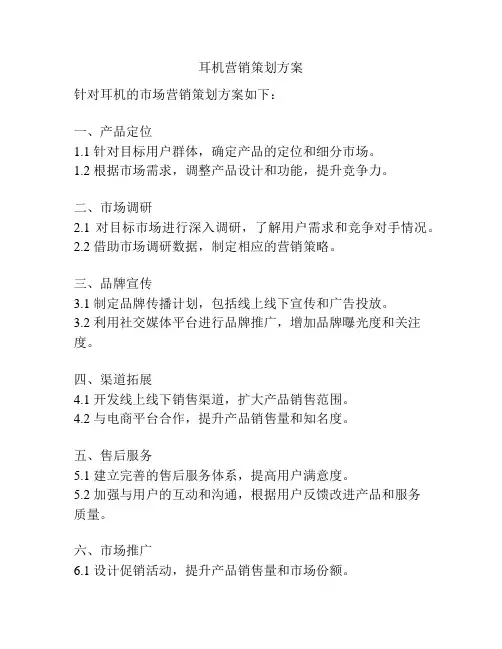 耳机营销策划方案

针对耳机的市场营销策划方案如下：

一、产品定位
1.1 针对目标用户群体，确定产品的定位和细分市场。
1.2 根据市场需求，调整产品设计和功能，提升竞争力。

二、市场调研
2.1 对目标市场进行深入调研，了解用户需求和竞争对手情况。
2.2 借助市场调研数据，制定相应的营销策略。

三、品牌宣传
3.1 制定品牌传播计划，包括线上线下宣传和广告投放。
3.2 利用社交媒体平台进行品牌推广，增加品牌曝光度和关注度。

四、渠道拓展
4.1 开发线上线下销售渠道，扩大产品销售范围。
4.2 与电商平台合作，提升产品销售量和知名度。

五、售后服务
5.1 建立完善的售后服务体系，提高用户满意度。
5.2 加强与用户的互动和沟通，根据用户反馈改进产品和服务质量。

六、市场推广
6.1 设计促销活动，提升产品销售量和市场份额。